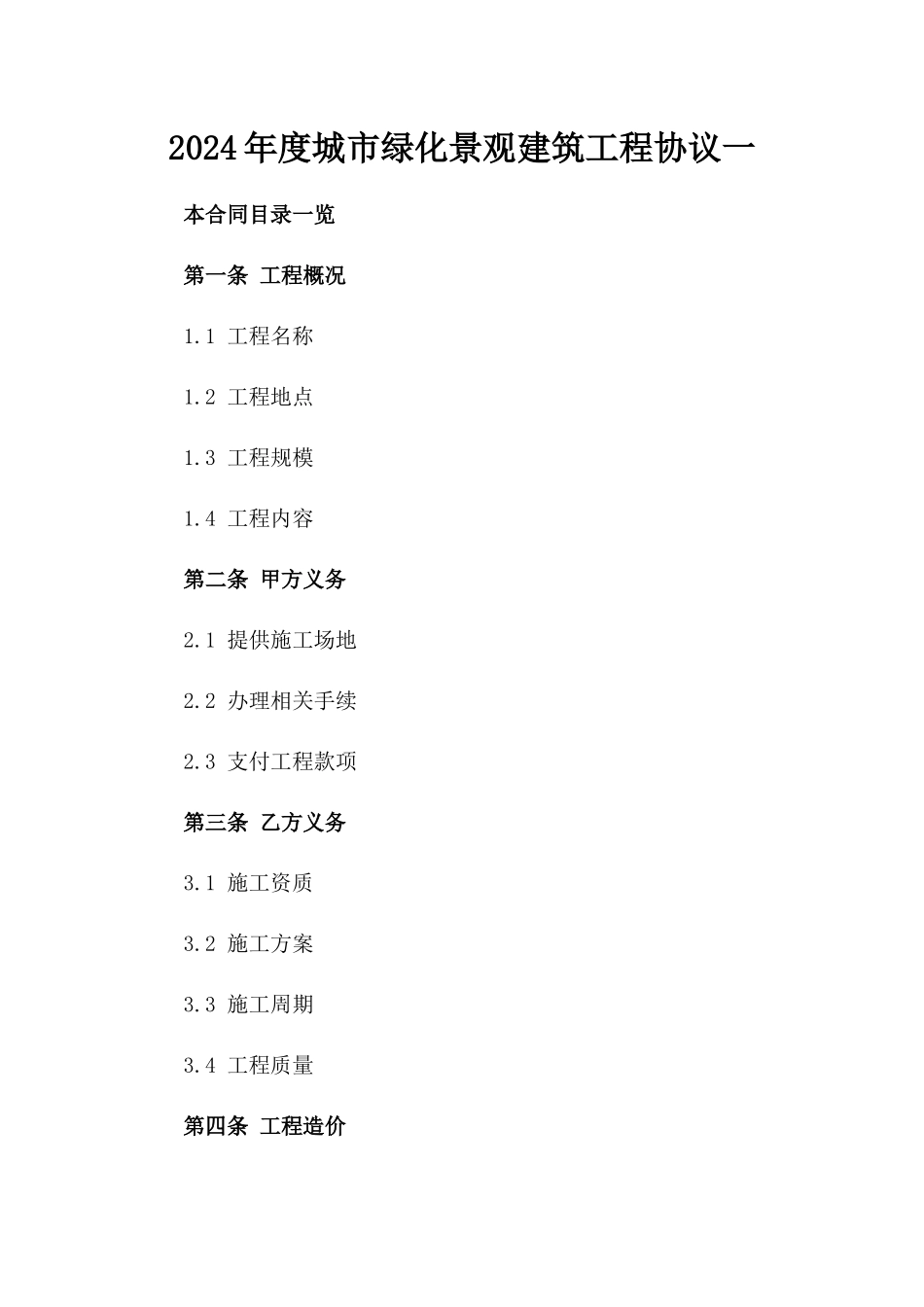 2024年度城市绿化景观建筑工程协议一

本合同目录一览

第一条 工程概况

1.1 工程名称

1.2 工程地点

1.3 工程规模

1.4 工程内容

第二条 甲方义务

2.1 提供施工场地

2.2 办理相关手续

2.3 支付工程款项

第三条 乙方义务

3.1 施工资质

3.2 施工方案

3.3 施工周期

3.4 工程质量

第四条 工程造价